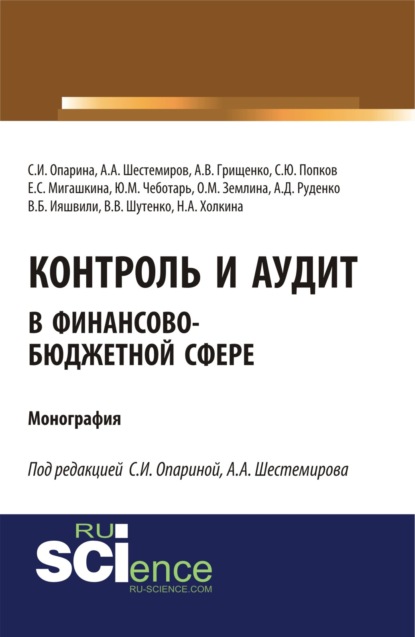 С.И. Опарина, А.А. Шестемиров, А.В. Грищенко, С.Ю. Попков
Е.С. Мигашкина, Ю.М. Чеботарь, О.М. Землина, А.Д. Руденко
В.Б. Ияшвили, В.В. Шутенко, Н.А. Холкина

КОНТРОЛЬ И АУДИТ
В ФИНАНСОВО-БЮДЖЕТНОЙ СФЕРЕ

Монография

Под редакцией С.И. Опариной, А.А. Шестемирова

RU
SCIence
RU-SCIENCE.COM